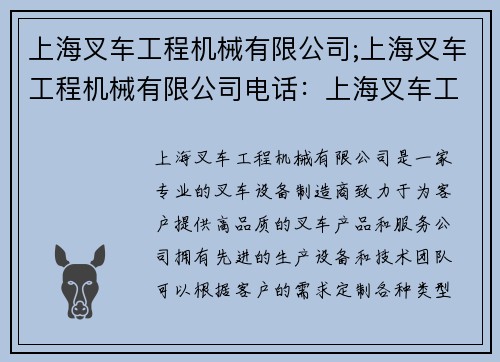 上海叉车工程机械有限公司;上海叉车工程机械有限公司电话：上海叉车工

上海叉车工程机械有限公司是一家专业的叉车设备制造商致力于为客户提供高品质的叉车产品和服务公司拥有先进的生产设备和技术团队可以根据客户的需求定制各种类型